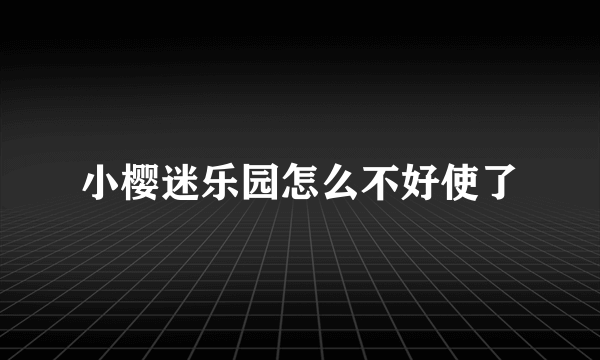 小樱迷乐园怎么不好使了